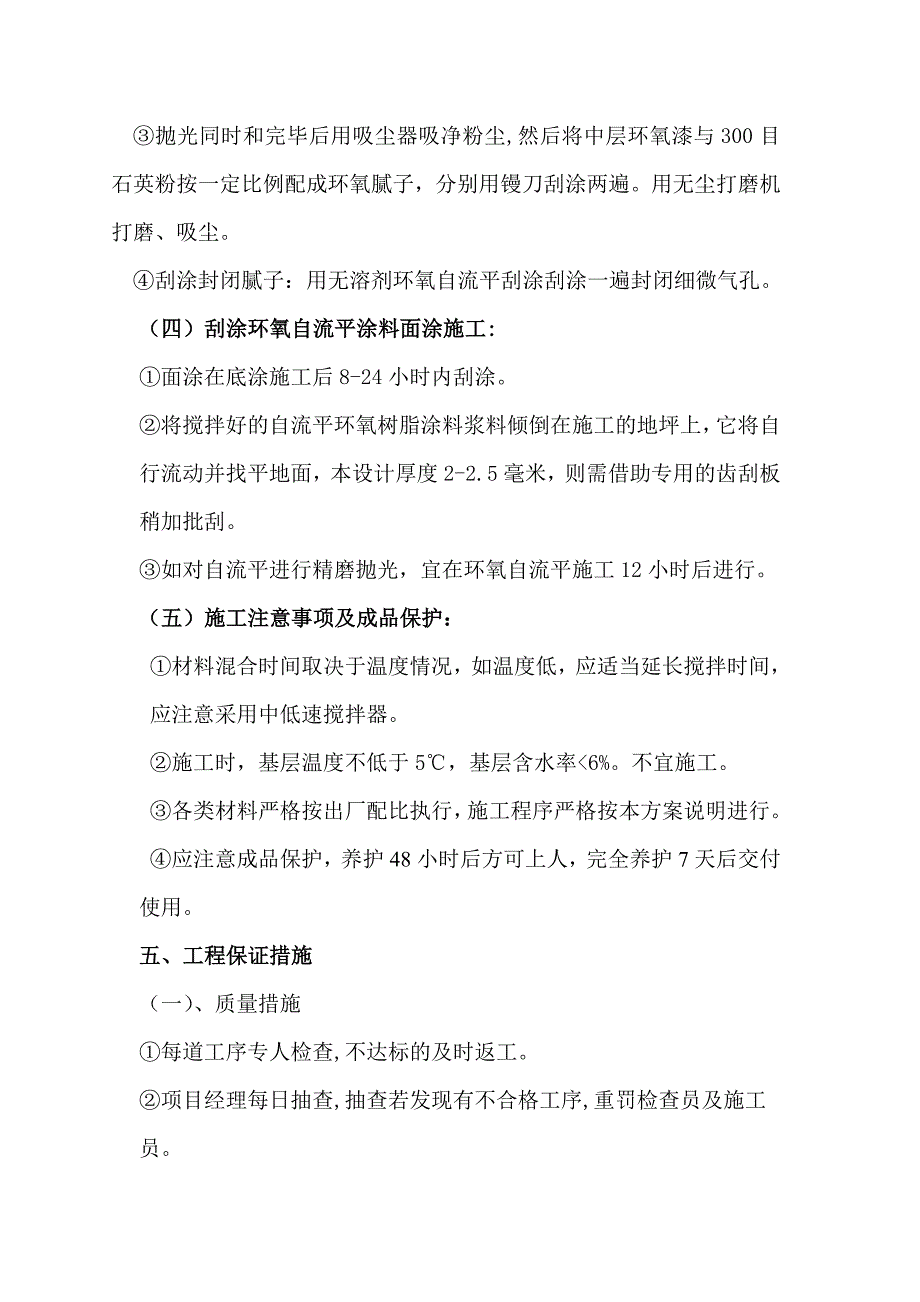 ③抛光同时和完毕后用吸尘器吸净粉尘,然后将中层环氧漆与 300 目石英粉按一定比例配成环氧腻子，分别用镘刀刮涂两遍。用无尘打磨机打磨、吸尘。

④刮涂封闭腻子：用无溶剂环氧自流平刮涂刮涂一遍封闭细微气孔。

（四）刮涂环氧自流平涂料面涂施工：

①面涂在底涂施工后 8-24 小时内刮涂。

②将搅拌好的自流平环氧树脂涂料浆料倾倒在施工的地坪上，它将自行流动并找平地面，本设计厚度 2-2.5 毫米，则需借助专用的齿刮板稍加批刮。

③如对自流平进行精磨抛光，宜在环氧自流平施工 12 小时后进行。

（五）施工注意事项及成品保护：

①材料混合时间取决于温度情况，如温度低，应适当延长搅拌时间，应注意采用中低速搅拌器。

②施工时，基层温度不低于 5℃，基层含水率<6%。不宜施工。

③各类材料严格按出厂配比执行，施工程序严格按本方案说明进行。

④应注意成品保护，养护 48 小时后方可上人，完全养护 7 天后交付使用。

五、工程保证措施

（一）、质量措施

①每道工序专人检查,不达标的及时返工。

②项目经理每日抽查,抽查若发现有不合格工序,重罚检查员及施工员。